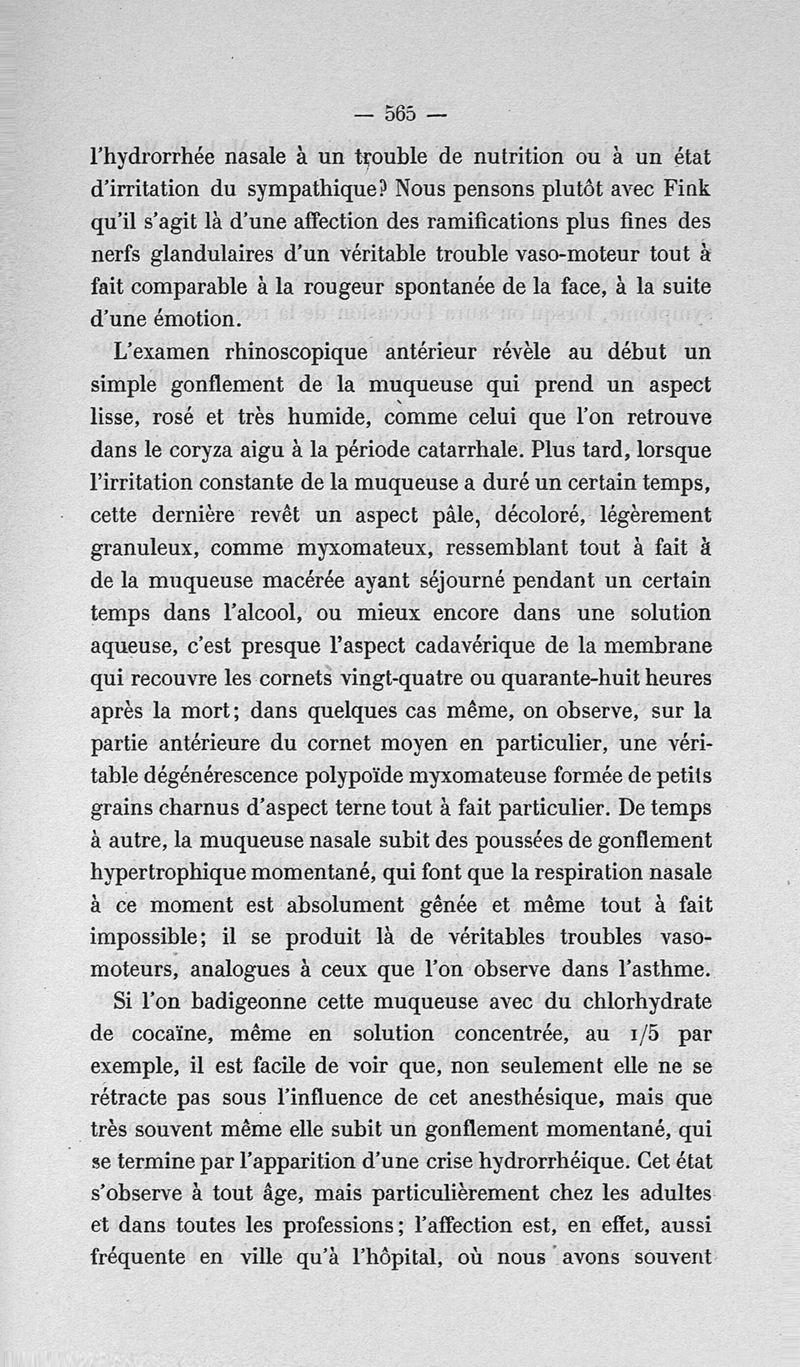 — 565 —

l'hydrorrhée nasale à un trouble de nutrition ou à un état d'irritation du sympathique? Nous pensons plutôt avec Fink qu'il s'agit là d'une affection des ramifications plus fines des nerfs glandulaires d'un véritable trouble vaso-moteur tout à fait comparable à la rougeur spontanée de la face, à la suite d'une émotion.

L'examen rhinoscopique antérieur révèle au début un simple gonflement de la muqueuse qui prend un aspect lisse, rosé et très humide, comme celui que l'on retrouve dans le coryza aigu à la période catarrhale. Plus tard, lorsque l'irritation constante de la muqueuse a duré un certain temps, cette dernière revêt un aspect pâle, décoloré, légèrement granuleux, comme myxomateux, ressemblant tout à fait à de la muqueuse macérée ayant séjourné pendant un certain temps dans l'alcool, ou mieux encore dans une solution aqueuse, c'est presque l'aspect cadavérique de la membrane qui recouvre les cornets vingt-quatre ou quarante-huit heures après la mort; dans quelques cas même, on observe, sur la partie antérieure du cornet moyen en particulier, une véritable dégénérescence polypoïde myxomateuse formée de petits grains charnus d'aspect terne tout à fait particulier. De temps à autre, la muqueuse nasale subit des poussées de gonflement hypertrophique momentané, qui font que la respiration nasale à ce moment est absolument gênée et même tout à fait impossible; il se produit là de véritables troubles vaso-moteurs, analogues à ceux que l'on observe dans l'asthme.

Si l'on badigeonne cette muqueuse avec du chlorhydrate de cocaïne, même en solution concentrée, au 1/5 par exemple, il est facile de voir que, non seulement elle ne se rétracte pas sous l'influence de cet anesthésique, mais que très souvent même elle subit un gonflement momentané, qui se termine par l'apparition d'une crise hydrorrhéique. Cet état s'observe à tout âge, mais particulièrement chez les adultes et dans toutes les professions; l'affection est, en effet, aussi fréquente en ville qu'à l'hôpital, où nous avons souvent